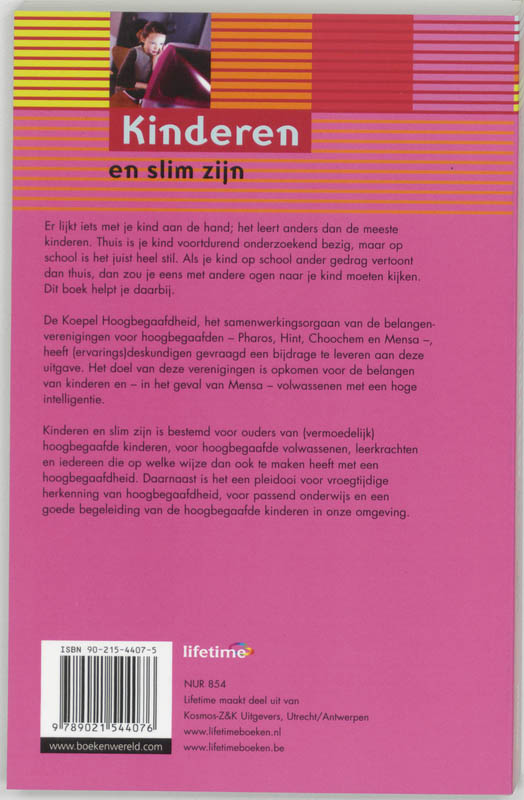 Kinderen
en slim zijn

Er lijkt iets met je kind aan de hand; het leert anders dan de meeste kinderen. Thuis is je kind voortdurend onderzoekend bezig, maar op school is het juist heel stil. Als je kind op school ander gedrag vertoont dan thuis, dan zou je eens met andere ogen naar je kind moeten kijken. Dit boek helpt je daarbij.

De Koepel Hoogbegaafdheid, het samenwerkingsorgaan van de belangenverenigingen voor hoogbegaafden – Pharos, Hint, Choochem en Mensa –, heeft (ervarings)deskundigen gevraagd een bijdrage te leveren aan deze uitgave. Het doel van deze verenigingen is opkomen voor de belangen van kinderen en – in het geval van Mensa – volwassenen met een hoge intelligentie.

Kinderen en slim zijn is bestemd voor ouders van (vermoedelijk) hoogbegaafde kinderen, voor hoogbegaafde volwassenen, leerkrachten en iedereen die op welke wijze dan ook te maken heeft met een hoogbegaafdheid. Daarnaast is het een pleidooi voor vroegtijdige herkenning van hoogbegaafdheid, voor passend onderwijs en een goede begeleiding van de hoogbegaafde kinderen in onze omgeving.

ISBN 90-215-4407-5
9 789021 544076
www.boekenwereld.com

lifetime

NUR 854
Lifetime maakt deel uit van
Kosmos-Z&K Uitgevers, Utrecht/Antwerpen
www.lifetimeboeken.nl
www.lifetimeboeken.be